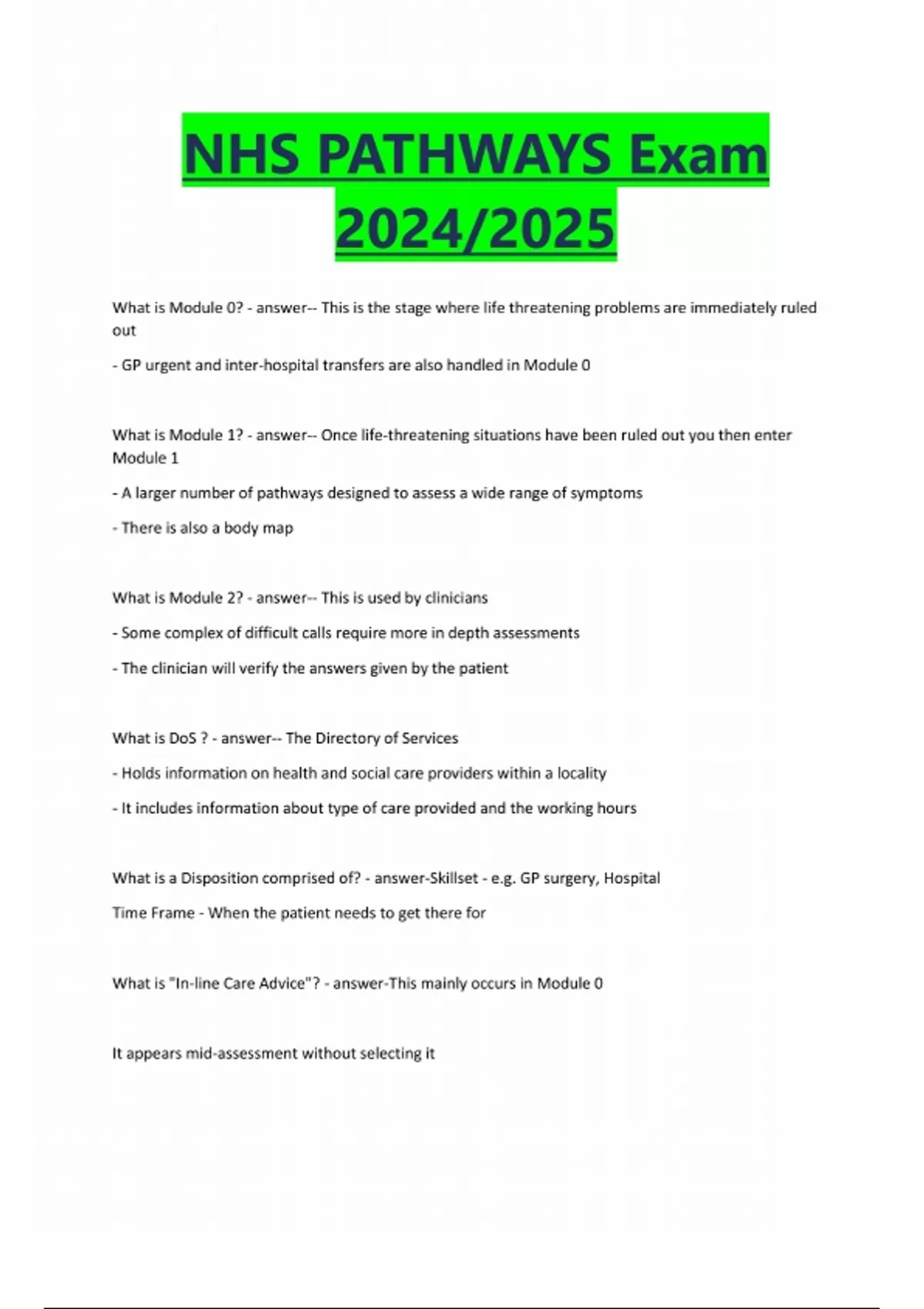 NHS PATHWAYS Exam 2024/2025

What is Module 0? - answer-- This is the stage where life threatening problems are immediately ruled out

- GP urgent and inter-hospital transfers are also handled in Module 0

What is Module 1? - answer-- Once life-threatening situations have been ruled out you then enter Module 1

- A larger number of pathways designed to assess a wide range of symptoms

- There is also a body map

What is Module 2? - answer-- This is used by clinicians

- Some complex of difficult calls require more in depth assessments

- The clinician will verify the answers given by the patient

What is DoS ? - answer-- The Directory of Services

- Holds information on health and social care providers within a locality

- It includes information about type of care provided and the working hours

What is a Disposition comprised of? - answer-Skillset - e.g. GP surgery, Hospital

Time Frame - When the patient needs to get there for

What is "In-line Care Advice"? - answer-This mainly occurs in Module 0

It appears mid-assessment without selecting it